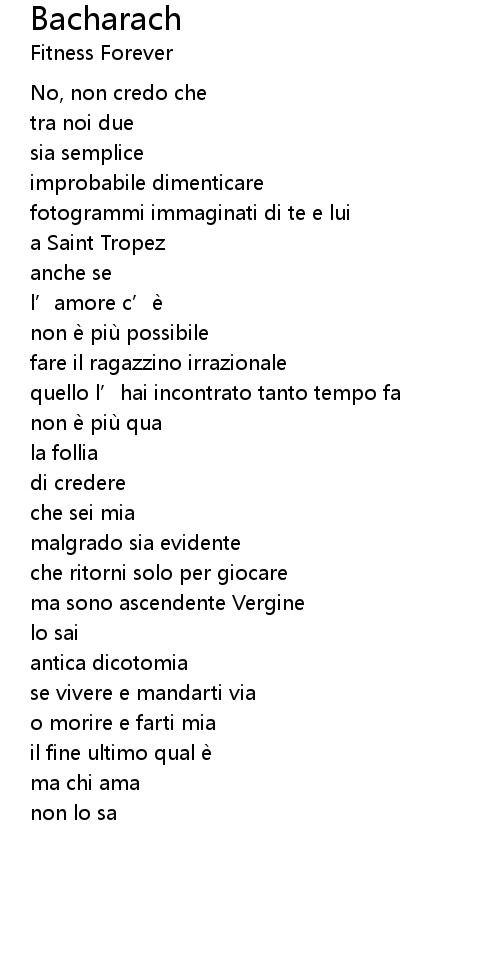 Bacharach
Fitness Forever

No, non credo che
tra noi due
sia semplice
improbabile dimenticare
fotogrammi immaginati di te e lui
a Saint Tropez
anche se
l' amore c' è
non è più possibile
fare il ragazzino irrazionale
quello l' hai incontrato tanto tempo fa
non è più qua
la follia
di credere
che sei mia
malgrado sia evidente
che ritorni solo per giocare
ma sono ascendente Vergine
lo sai
antica dicotomia
se vivere e mandarti via
o morire e farti mia
il fine ultimo qual è
ma chi ama
non lo sa